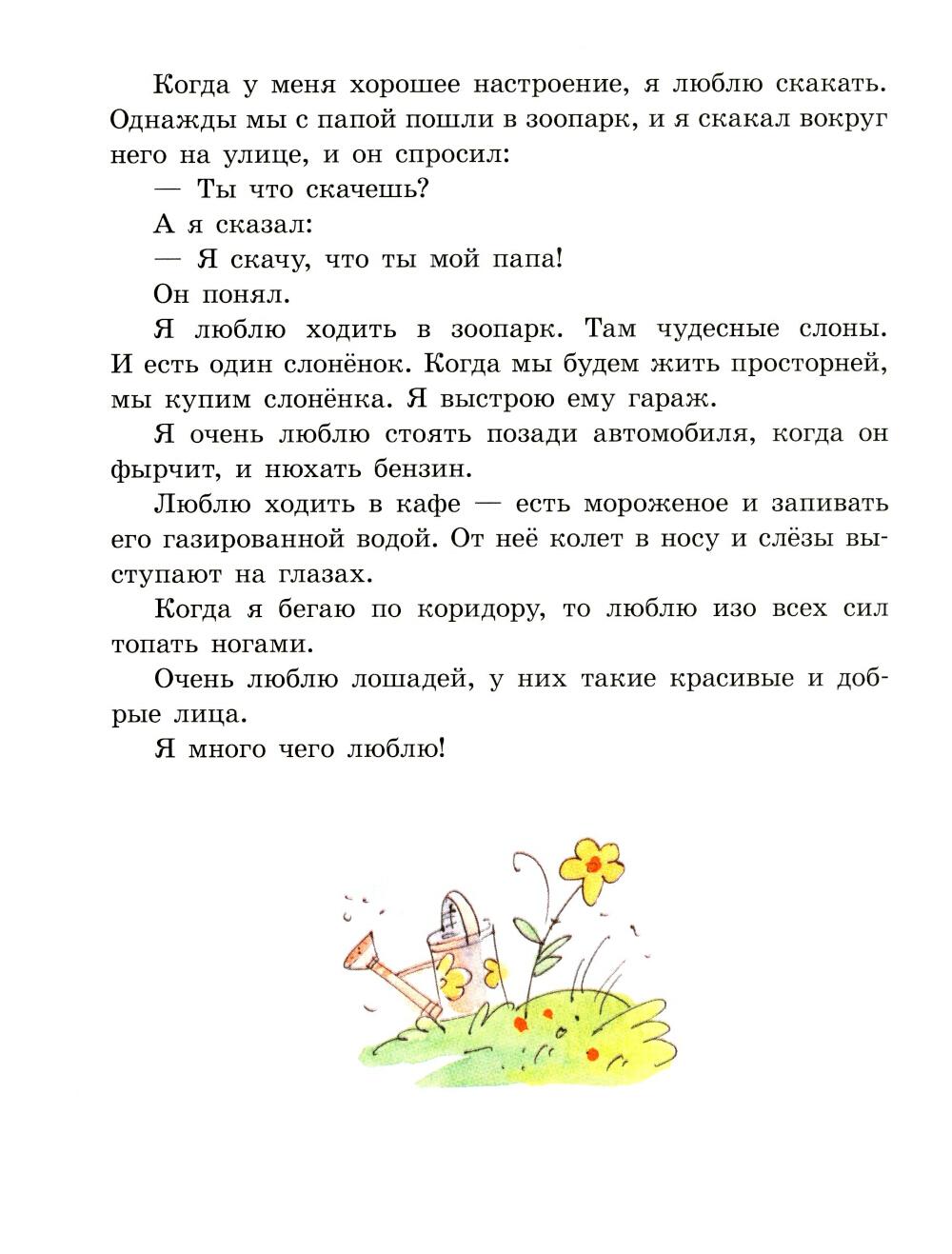 Когда у меня хорошее настроение, я люблю скакать. Однажды мы с папой пошли в зоопарк, и я скакал вокруг него на улице, и он спросил:

— Ты что скачешь?

А я сказал:

— Я скачу, что ты мой папа!

Он понял.

Я люблю ходить в зоопарк. Там чудесные слоны. И есть один слонёнок. Когда мы будем жить просторней, мы купим слонёнка. Я выстрою ему гараж.

Я очень люблю стоять позади автомобиля, когда он фырчит, и нюхать бензин.

Люблю ходить в кафе — есть мороженое и запивать его газированной водой. От неё колет в носу и слёзы выступают на глазах.

Когда я бегаю по коридору, то люблю изо всех сил топать ногами.

Очень люблю лошадей, у них такие красивые и добрые лица.

Я много чего люблю!